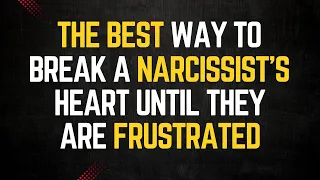 THE BEST WAY TO BREAK A NARCISSIST'S HEART UNTIL THEY ARE FRUSTRATED